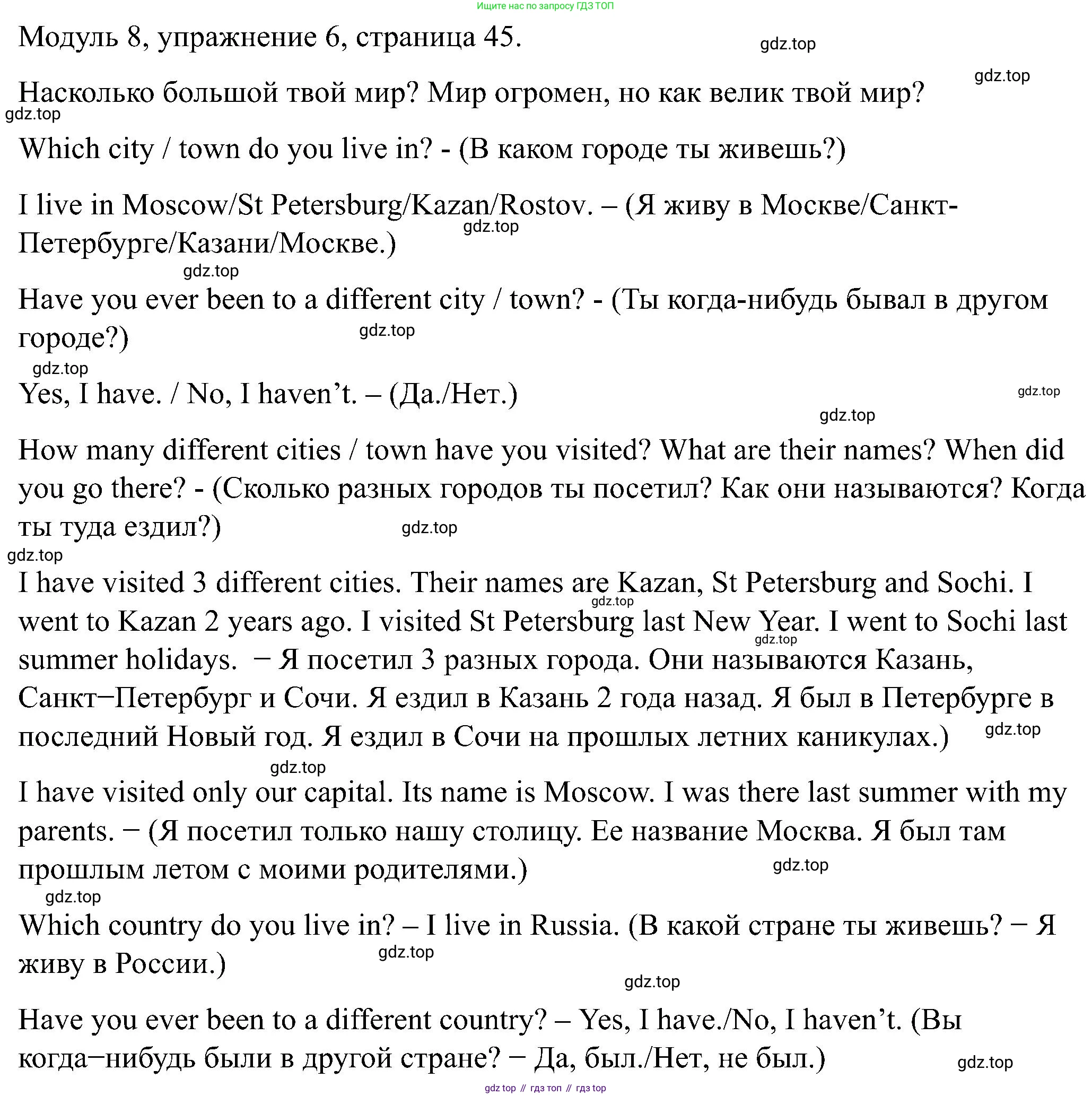 Ищите нас по запросу ГДЗ ТОП

Модуль 8, упражнение 6, страница 45.

gdz.top

gdz.top

Насколько большой твой мир? Мир огромен, но как велик твой мир?

gdz.top

Which city / town do you live in? - (В каком городе ты живешь?)

I live in Moscow/St Petersburg/Kazan/Rostov. – (Я живу в Москве/Санкт-Петербурге/Казани/Москве.)

gdz.top

gdz.top

Have you ever been to a different city / town? - (Ты когда-нибудь бывал в другом городе?)

gdz.top

gdz.top

Yes, I have. / No, I haven't. – (Да./Нет.)

gdz.top

gdz.top

How many different cities / town have you visited? What are their names? When did you go there? - (Сколько разных городов ты посетил? Как они называются? Когда ты туда ездил?)

gdz.top

gdz.top

I have visited 3 different cities. Their names are Kazan, St Petersburg and Sochi. I went to Kazan 2 years ago. I visited St Petersburg last New Year. I went to Sochi last summer holidays. − Я посетил 3 разных города. Они называются Казань, Санкт−Петербург и Сочи. Я ездил в Казань 2 года назад. Я был в Петербурге в последний Новый год. Я ездил в Сочи на прошлых летних каникулах.)

gdz.top

gdz.top

gdz.top

gdz.top

I have visited only our capital. Its name is Moscow. I was there last summer with my parents. − (Я посетил только нашу столицу. Ее название Москва. Я был там прошлым летом с моими родителями.)

gdz.top

gdz.top

Which country do you live in? – I live in Russia. (В какой стране ты живешь? − Я живу в России.)

gdz.top

gdz.top

Have you ever been to a different country? – Yes, I have./No, I haven't. (Вы когда−нибудь были в другой стране? − Да, был./Нет, не был.)

gdz.top

gdz top // гдз топ // гдз top